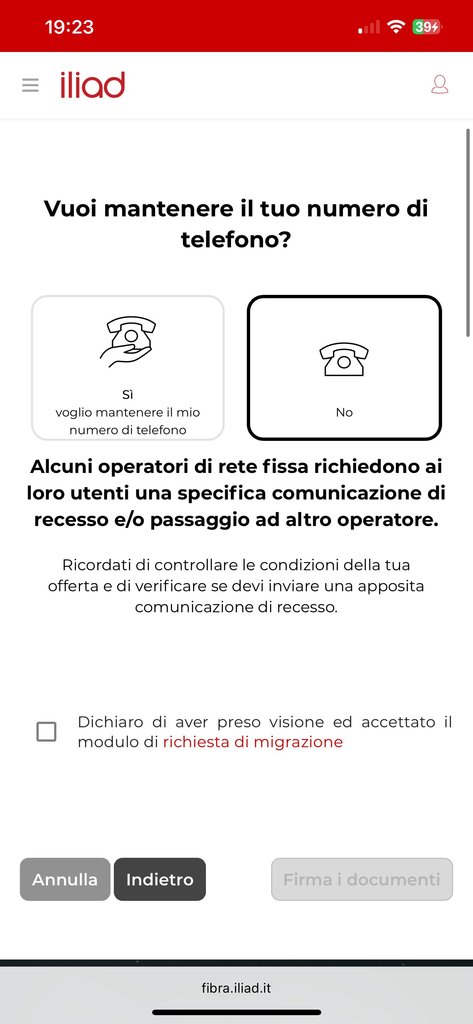 19:23
39

iliad

Vuoi mantenere il tuo numero di telefono?

Sì
voglio mantenere il mio numero di telefono

No

Alcuni operatori di rete fissa richiedono ai loro utenti una specifica comunicazione di recesso e/o passaggio ad altro operatore.

Ricordati di controllare le condizioni della tua offerta e di verificare se devi inviare una apposita comunicazione di recesso.

Dichiaro di aver preso visione ed accettato il modulo di richiesta di migrazione

Annulla
Indietro
Firma i documenti

fibra.iliad.it